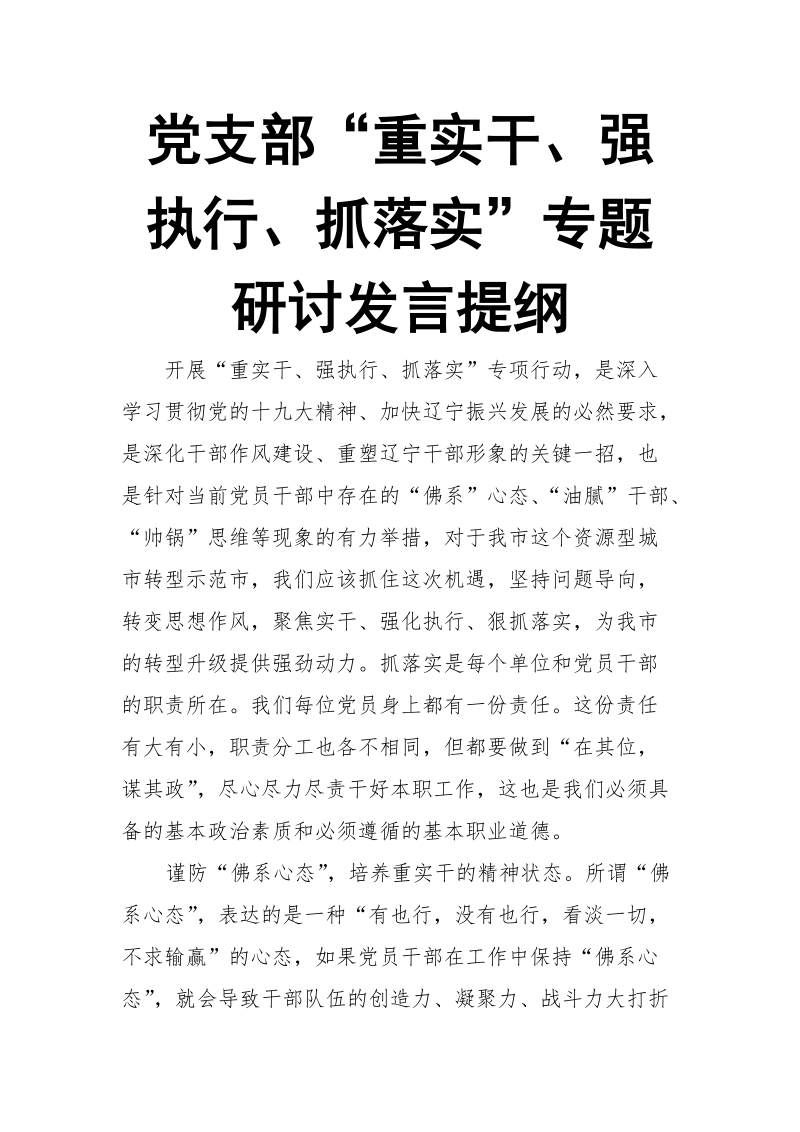 党支部“重实干、强执行、抓落实”专题研讨发言提纲

开展“重实干、强执行、抓落实”专项行动，是深入学习贯彻党的十九大精神、加快辽宁振兴发展的必然要求，是深化干部作风建设、重塑辽宁干部形象的关键一招，也是针对当前党员干部中存在的“佛系”心态、“油腻”干部、“帅锅”思维等现象的有力举措，对于我市这个资源型城市转型示范市，我们应该抓住这次机遇，坚持问题导向，转变思想作风，聚焦实干、强化执行、狠抓落实，为我市的转型升级提供强劲动力。抓落实是每个单位和党员干部的职责所在。我们每位党员身上都有一份责任。这份责任有大有小，职责分工也各不相同，但都要做到“在其位，谋其政”，尽心尽力尽责干好本职工作，这也是我们必须具备的基本政治素质和必须遵循的基本职业道德。

谨防“佛系心态”，培养重实干的精神状态。所谓“佛系心态”，表达的是一种“有也行，没有也行，看淡一切，不求输赢”的心态，如果党员干部在工作中保持“佛系心态”，就会导致干部队伍的创造力、凝聚力、战斗力大打折